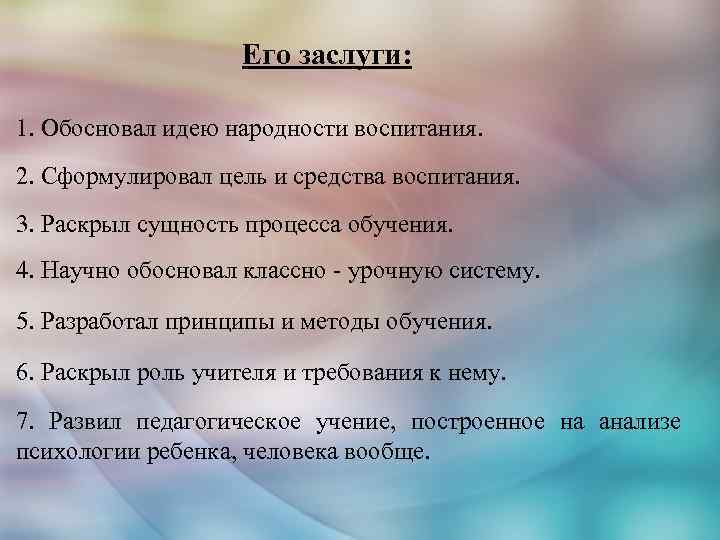 Его заслуги:

1. Обосновал идею народности воспитания.

2. Сформулировал цель и средства воспитания.

3. Раскрыл сущность процесса обучения.

4. Научно обосновал классно - урочную систему.

5. Разработал принципы и методы обучения.

6. Раскрыл роль учителя и требования к нему.

7. Развил педагогическое учение, построенное на анализе психологии ребенка, человека вообще.